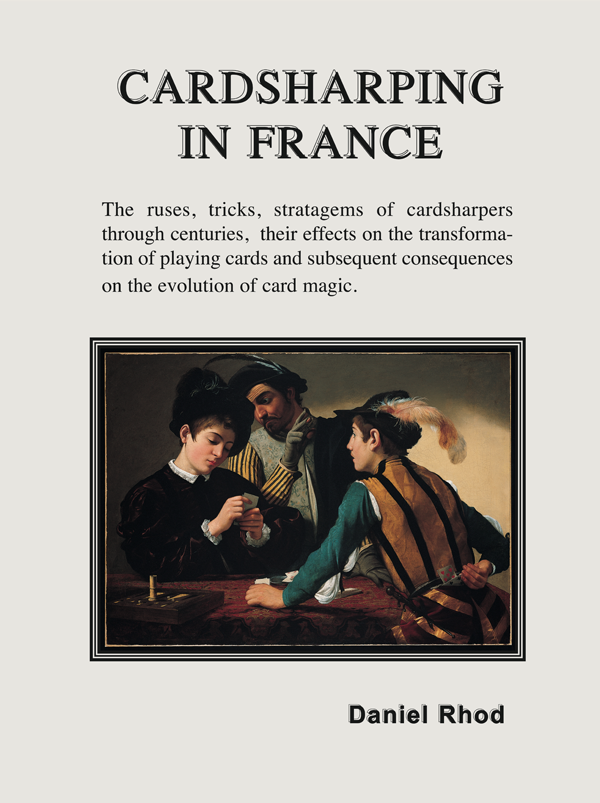 CARDSHARPING IN FRANCE

The ruses, tricks, stratagems of cardsharpers through centuries, their effects on the transformation of playing cards and subsequent consequences on the evolution of card magic.

Daniel Rhod